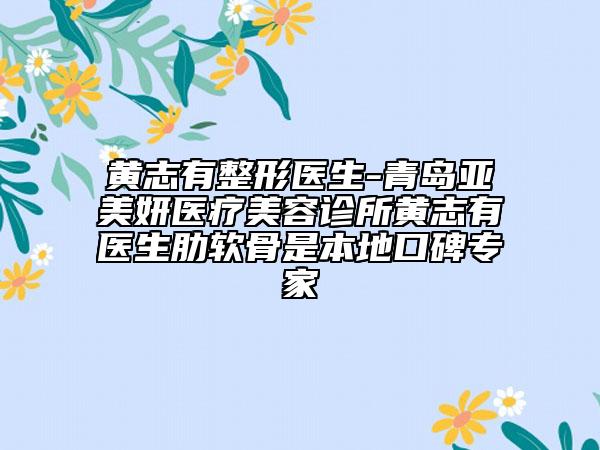 黄志有整形医生-青岛亚美妍医疗美容诊所黄志有医生肋软骨是本地口碑专家